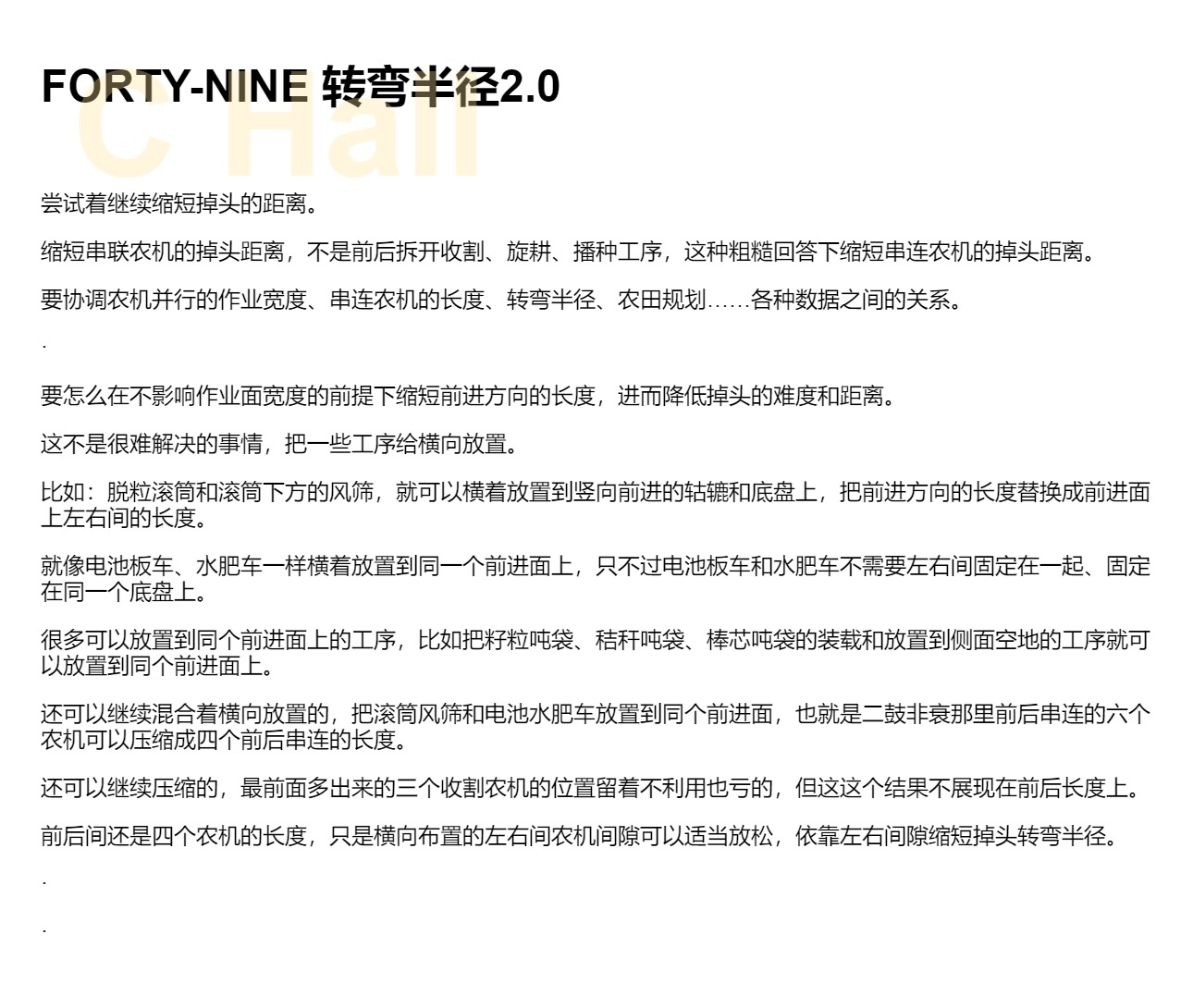 FORTY-NINE 转弯半径2.0

尝试着继续缩短掉头的距离。

缩短串联农机的掉头距离，不是前后拆开收割、旋耕、播种工序，这种粗糙回答下缩短串连农机的掉头距离。

要协调农机并行的作业宽度、串连农机的长度、转弯半径、农田规划……各种数据之间的关系。

.

要怎么在不影响作业面宽度的前提下缩短前进方向的长度，进而降低掉头的难度和距离。

这不是很难解决的事情，把一些工序给横向放置。

比如：脱粒滚筒和滚筒下方的风筛，就可以横着放置到竖向前进的轱辘和底盘上，把前进方向的长度替换成前进面上左右间的长度。

就像电池板车、水肥车一样横着放置到同一个前进面上，只不过电池板车和水肥车不需要左右间固定在一起、固定在同一个底盘上。

很多可以放置到同个前进面上的工序，比如把籽粒吨袋、秸秆吨袋、棒芯吨袋的装载和放置到侧面空地的工序就可以放置到同个前进面上。

还可以继续混合着横向放置的，把滚筒风筛和电池水肥车放置到同个前进面，也就是二鼓非衰那里前后串连的六个农机可以压缩成四个前后串连的长度。

还可以继续压缩的，最前面多出来的三个收割农机的位置留着不利用也亏的，但这这个结果不展现在前后长度上。

前后间还是四个农机的长度，只是横向布置的左右间农机间隙可以适当放松，依靠左右间隙缩短掉头转弯半径。

.

.

C Hall